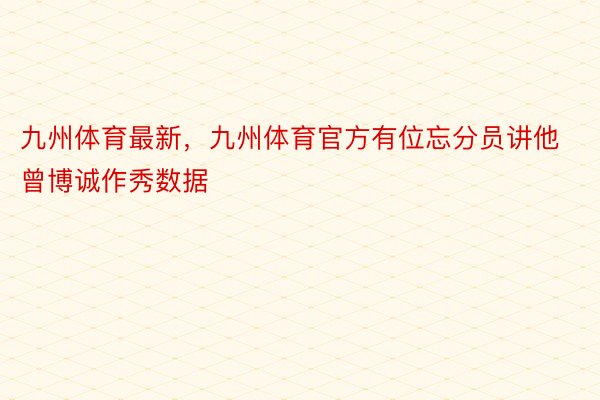 九州体育最新，九州体育官方有位忘分员讲他曾博诚作秀数据